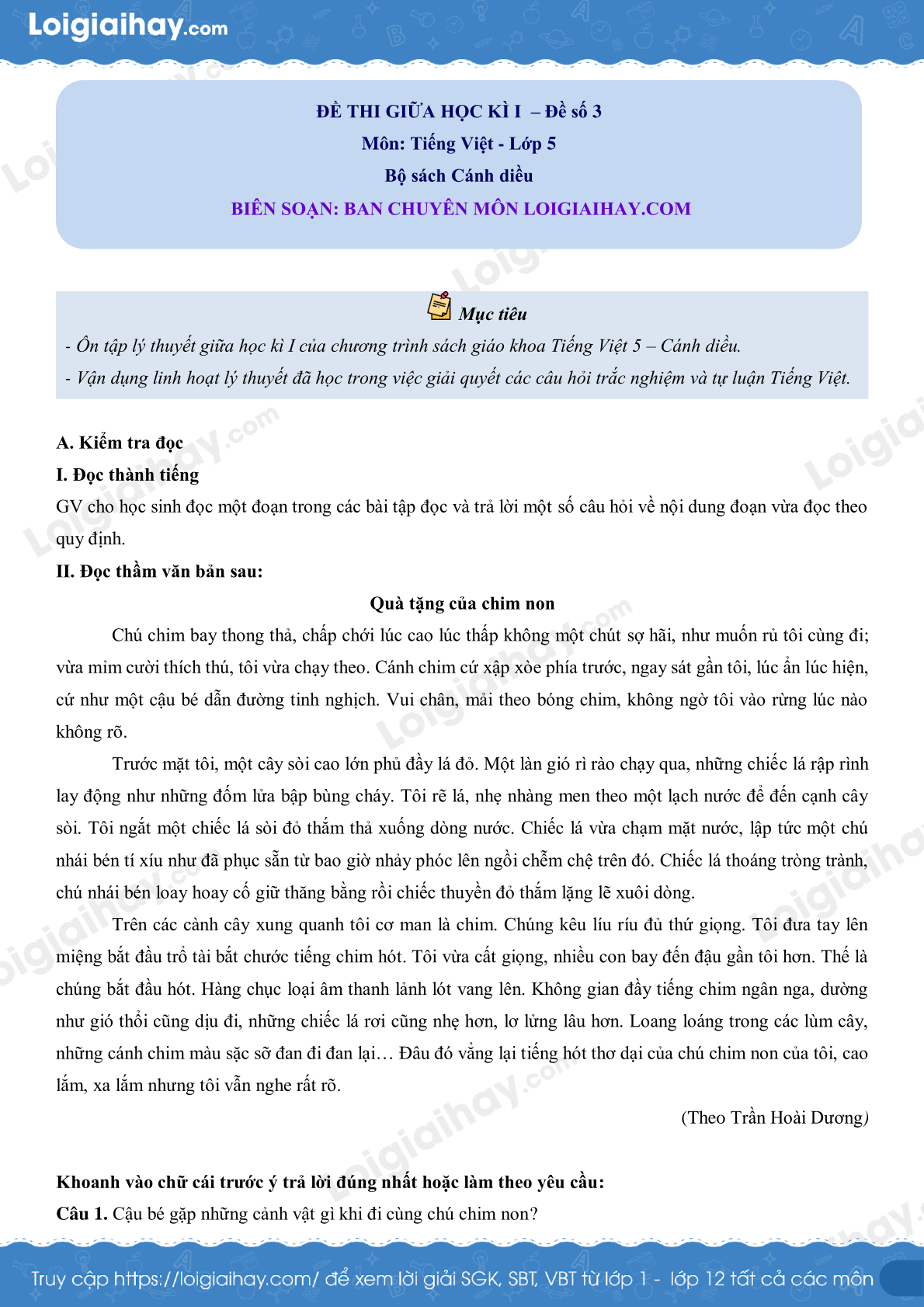 Loigiaihay.com

ĐỀ THI GIỮA HỌC KÌ I – Đề số 3
Môn: Tiếng Việt - Lớp 5
Bộ sách Cánh diều
BIÊN SOẠN: BAN CHUYÊN MÔN LOIGIAIHAY.COM

Mục tiêu
- Ôn tập lý thuyết giữa học kì I của chương trình sách giáo khoa Tiếng Việt 5 – Cánh diều.
- Vận dụng linh hoạt lý thuyết đã học trong việc giải quyết các câu hỏi trắc nghiệm và tự luận Tiếng Việt.

A. Kiểm tra đọc
I. Đọc thành tiếng
GV cho học sinh đọc một đoạn trong các bài tập đọc và trả lời một số câu hỏi về nội dung đoạn vừa đọc theo quy định.
II. Đọc thầm văn bản sau:
Quà tặng của chim non
Chú chim bay thong thả, chấp chới lúc cao lúc thấp không một chút sợ hãi, như muốn rủ tôi cùng đi; vừa mỉm cười thích thú, tôi vừa chạy theo. Cánh chim cứ xập xòe phía trước, ngay sát gần tôi, lúc ẩn lúc hiện, cứ như một cậu bé dẫn đường tinh nghịch. Vui chân, mải theo bóng chim, không ngờ tôi vào rừng lúc nào không rõ.

Trước mặt tôi, một cây sòi cao lớn phủ đầy lá đỏ. Một làn gió rì rào chạy qua, những chiếc lá rập rình lay động như những đốm lửa bập bùng cháy. Tôi rẽ lá, nhẹ nhàng men theo một lạch nước để đến cạnh cây sòi. Tôi ngắt một chiếc lá sòi đỏ thắm thả xuống dòng nước. Chiếc lá vừa chạm mặt nước, lập tức một chú nhái bén tí xíu như đã phục sẵn từ bao giờ nhảy phóc lên ngồi chễm chệ trên đó. Chiếc lá thoáng tròng trành, chú nhái bén loay hoay cố giữ thăng bằng rồi chiếc thuyền đỏ thắm lặng lẽ xuôi dòng.

Trên các cành cây xung quanh tôi cơ man là chim. Chúng kêu líu ríu đủ thứ giọng. Tôi đưa tay lên miệng bắt đầu trổ tài bắt chước tiếng chim hót. Tôi vừa cất giọng, nhiều con bay đến đậu gần tôi hơn. Thế là chúng bắt đầu hót. Hàng chục loại âm thanh lảnh lót vang lên. Không gian đầy tiếng chim ngân nga, dường như gió thổi cũng dịu đi, những chiếc lá rơi cũng nhẹ hơn, lơ lửng lâu hơn. Loang loáng trong các lùm cây, những cánh chim màu sặc sỡ đan đi đan lại… Đâu đó vẳng lại tiếng hót thơ dại của chú chim non của tôi, cao lắm, xa lắm nhưng tôi vẫn nghe rất rõ.

(Theo Trần Hoài Dương)

Khoanh vào chữ cái trước ý trả lời đúng nhất hoặc làm theo yêu cầu:
Câu 1. Cậu bé gặp những cảnh vật gì khi đi cùng chú chim non?

Truy cập https://loigiaihay.com/ để xem lời giải SGK, SBT, VBT từ lớp 1 - lớp 12 tất cả các môn